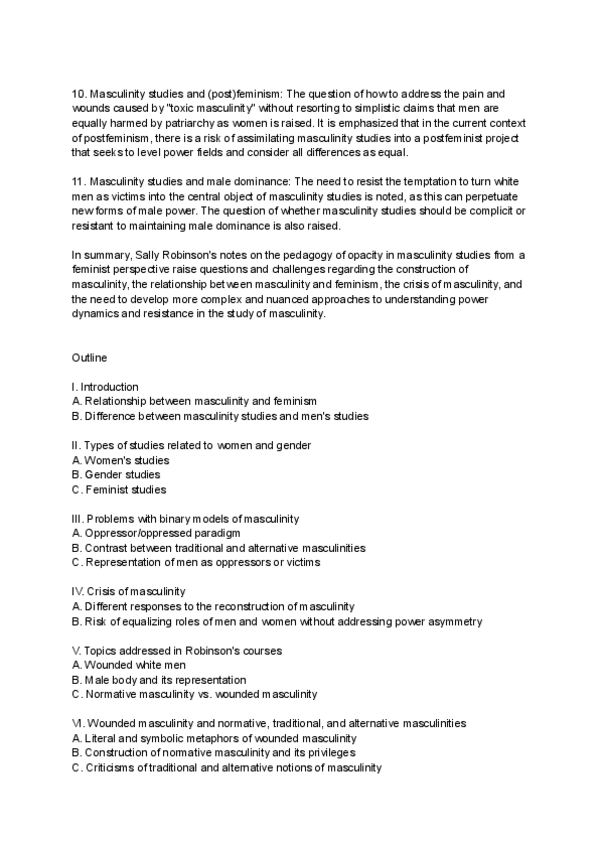 10. Masculinity studies and (post)feminism: The question of how to address the pain and wounds caused by "toxic masculinity" without resorting to simplistic claims that men are equally harmed by patriarchy as women is raised. It is emphasized that in the current context of postfeminism, there is a risk of assimilating masculinity studies into a postfeminist project that seeks to level power fields and consider all differences as equal.

11. Masculinity studies and male dominance: The need to resist the temptation to turn white men as victims into the central object of masculinity studies is noted, as this can perpetuate new forms of male power. The question of whether masculinity studies should be complicit or resistant to maintaining male dominance is also raised.

In summary, Sally Robinson's notes on the pedagogy of opacity in masculinity studies from a feminist perspective raise questions and challenges regarding the construction of masculinity, the relationship between masculinity and feminism, the crisis of masculinity, and the need to develop more complex and nuanced approaches to understanding power dynamics and resistance in the study of masculinity.

Outline

I. Introduction
A. Relationship between masculinity and feminism
B. Difference between masculinity studies and men's studies

II. Types of studies related to women and gender
A. Women's studies
B. Gender studies
C. Feminist studies

III. Problems with binary models of masculinity
A. Oppressor/oppressed paradigm
B. Contrast between traditional and alternative masculinities
C. Representation of men as oppressors or victims

IV. Crisis of masculinity
A. Different responses to the reconstruction of masculinity
B. Risk of equalizing roles of men and women without addressing power asymmetry

V. Topics addressed in Robinson's courses
A. Wounded white men
B. Male body and its representation
C. Normative masculinity vs. wounded masculinity

VI. Wounded masculinity and normative, traditional, and alternative masculinities
A. Literal and symbolic metaphors of wounded masculinity
B. Construction of normative masculinity and its privileges
C. Criticisms of traditional and alternative notions of masculinity